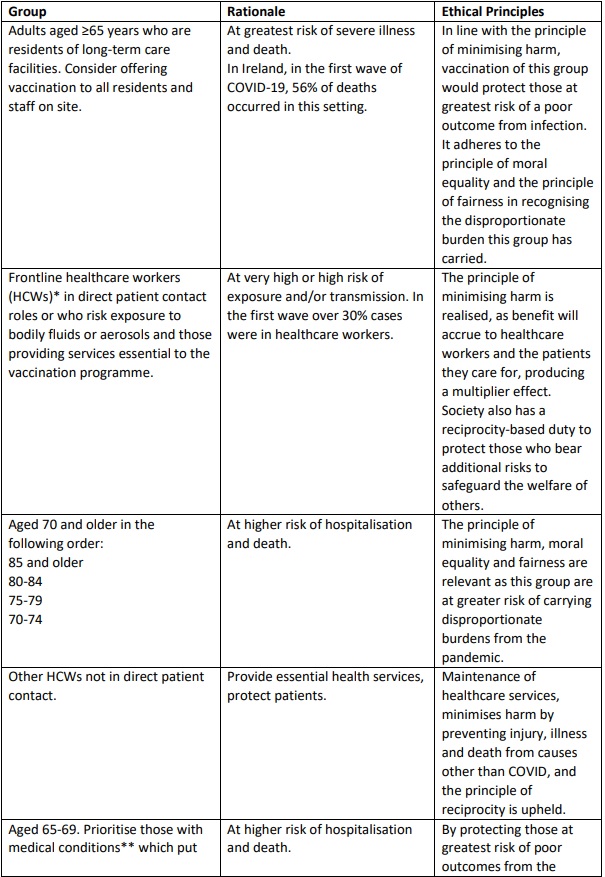 | Group | Rationale | Ethical Principles |
|---|---|---|
| Adults aged ≥65 years who are residents of long-term care facilities. Consider offering vaccination to all residents and staff on site. | At greatest risk of severe illness and death. In Ireland, in the first wave of COVID-19, 56% of deaths occurred in this setting. | In line with the principle of minimising harm, vaccination of this group would protect those at greatest risk of a poor outcome from infection. It adheres to the principle of moral equality and the principle of fairness in recognising the disproportionate burden this group has carried. |
| Frontline healthcare workers (HCWs)* in direct patient contact roles or who risk exposure to bodily fluids or aerosols and those providing services essential to the vaccination programme. | At very high or high risk of exposure and/or transmission. In the first wave over 30% cases were in healthcare workers. | The principle of minimising harm is realised, as benefit will accrue to healthcare workers and the patients they care for, producing a multiplier effect. Society also has a reciprocity-based duty to protect those who bear additional risks to safeguard the welfare of others. |
| Aged 70 and older in the following order: 85 and older 80-84 75-79 70-74 | At higher risk of hospitalisation and death. | The principle of minimising harm, moral equality and fairness are relevant as this group are at greater risk of carrying disproportionate burdens from the pandemic. |
| Other HCWs not in direct patient contact. | Provide essential health services, protect patients. | Maintenance of healthcare services, minimises harm by preventing injury, illness and death from causes other than COVID, and the principle of reciprocity is upheld. |
| Aged 65-69. Prioritise those with medical conditions** which put | At higher risk of hospitalisation and death. | By protecting those at greatest risk of poor outcomes from the |